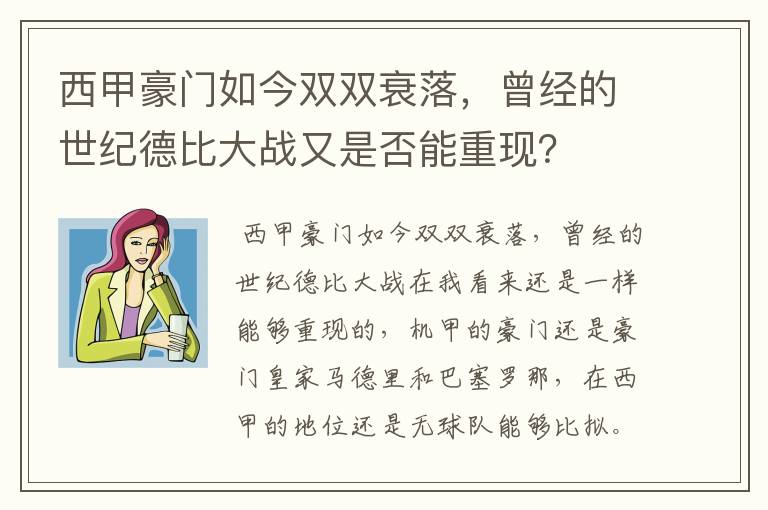 西甲豪门如今双双衰落，曾经的世纪德比大战又是否能重现？

西甲豪门如今双双衰落，曾经的世纪德比大战在我看来还是一样能够重现的，机甲的豪门还是豪门皇家马德里和巴塞罗那，在西甲的地位还是无球队能够比拟。